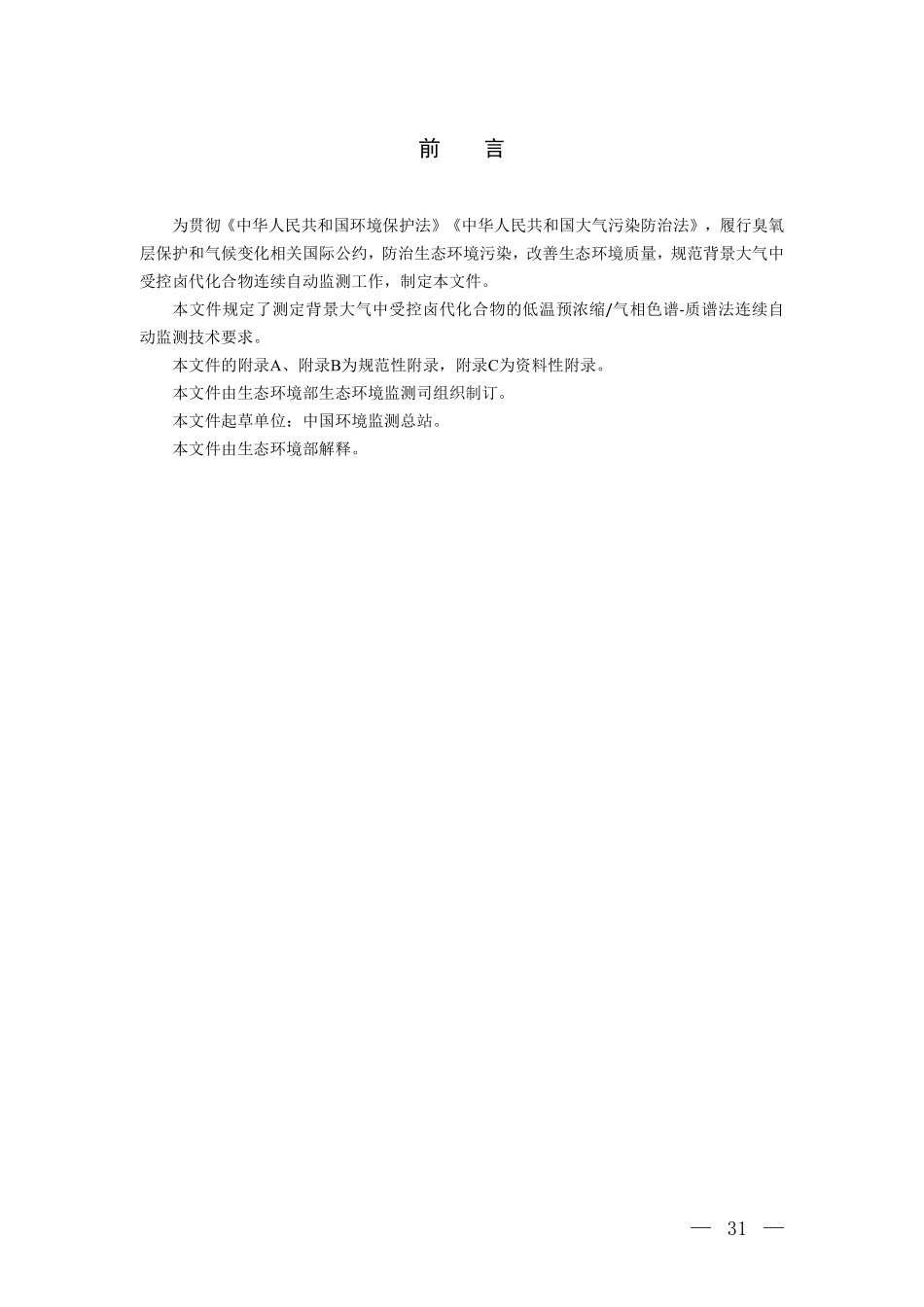 前　言

为贯彻《中华人民共和国环境保护法》《中华人民共和国大气污染防治法》，履行臭氧层保护和气候变化相关国际公约，防治生态环境污染，改善生态环境质量，规范背景大气中受控卤代化合物连续自动监测工作，制定本文件。

本文件规定了测定背景大气中受控卤代化合物的低温预浓缩/气相色谱-质谱法连续自动监测技术要求。

本文件的附录A、附录B为规范性附录，附录C为资料性附录。

本文件由生态环境部生态环境监测司组织制订。

本文件起草单位：中国环境监测总站。

本文件由生态环境部解释。

— 31 —